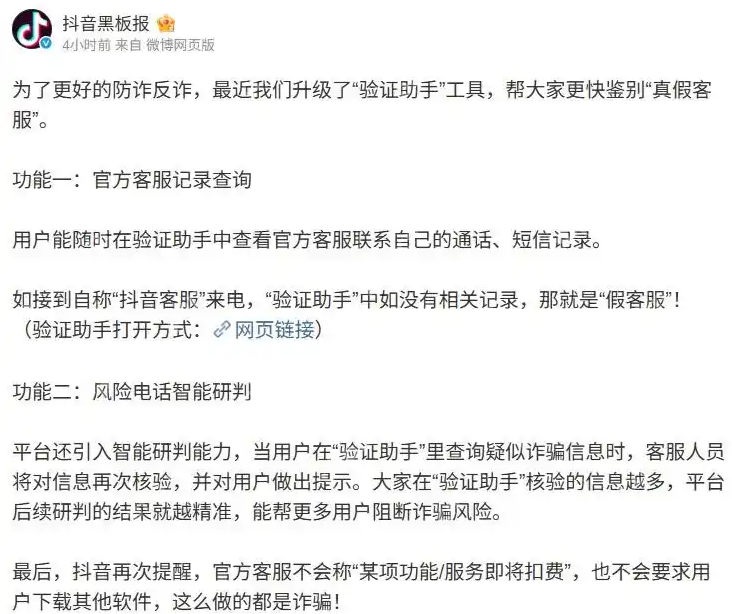 抖音黑板报
4小时前 来自 微博网页版

为了更好的防诈反诈，最近我们升级了“验证助手”工具，帮大家更快鉴别“真假客服”。

功能一：官方客服记录查询

用户能随时在验证助手中查看官方客服联系自己的通话、短信记录。

如接到自称“抖音客服”来电，“验证助手”中如没有相关记录，那就是“假客服”！（验证助手打开方式：网页链接）

功能二：风险电话智能研判

平台还引入智能研判能力，当用户在“验证助手”里查询疑似诈骗信息时，客服人员将对信息再次核验，并对用户做出提示。大家在“验证助手”核验的信息越多，平台后续研判的结果就越精准，能帮更多用户阻断诈骗风险。

最后，抖音再次提醒，官方客服不会称“某项功能/服务即将扣费”，也不会要求用户下载其他软件，这么做的都是诈骗！